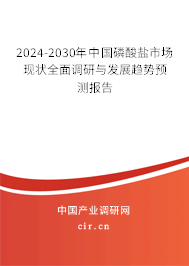 2024-2030年中国磷酸盐市场现状全面调研与发展趋势预测报告

中国产业调研网
cir.cn